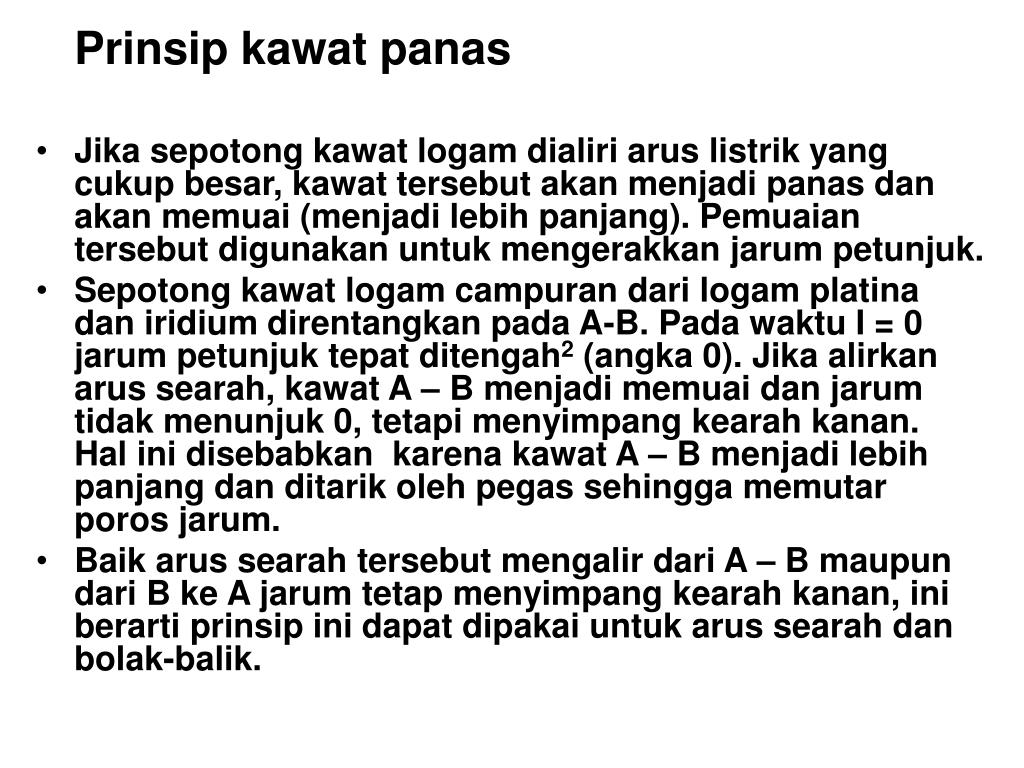 Prinsip kawat panas

• Jika sepotong kawat logam dialiri arus listrik yang cukup besar, kawat tersebut akan menjadi panas dan akan memuai (menjadi lebih panjang). Pemuaian tersebut digunakan untuk mengerakkan jarum petunjuk.

• Sepotong kawat logam campuran dari logam platina dan iridium direntangkan pada A-B. Pada waktu I = 0 jarum petunjuk tepat ditengah$^2$ (angka 0). Jika alirkan arus searah, kawat A – B menjadi memuai dan jarum tidak menunjuk 0, tetapi menyimpang kearah kanan. Hal ini disebabkan karena kawat A – B menjadi lebih panjang dan ditarik oleh pegas sehingga memutar poros jarum.

• Baik arus searah tersebut mengalir dari A – B maupun dari B ke A jarum tetap menyimpang kearah kanan, ini berarti prinsip ini dapat dipakai untuk arus searah dan bolak-balik.